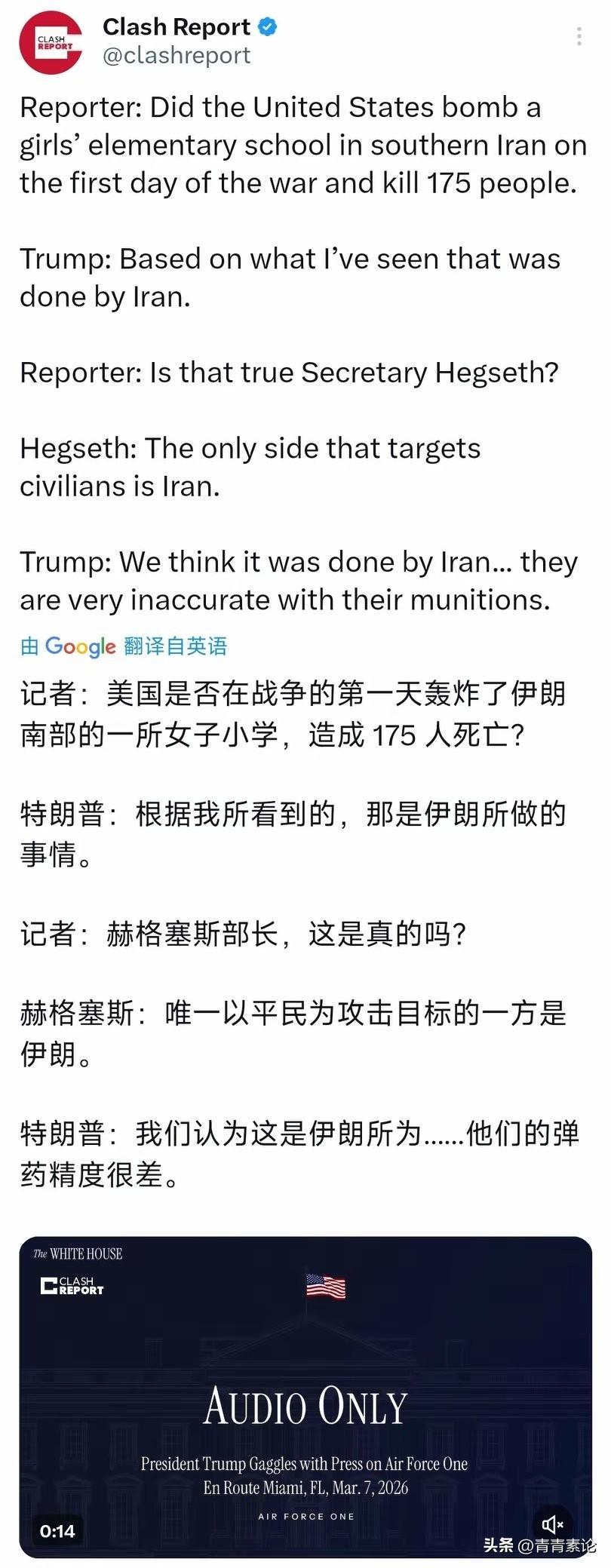 CLASH REPORT

Clash Report
@clashreport

Reporter: Did the United States bomb a girls' elementary school in southern Iran on the first day of the war and kill 175 people.

Trump: Based on what I've seen that was done by Iran.

Reporter: Is that true Secretary Hegseth?

Hegseth: The only side that targets civilians is Iran.

Trump: We think it was done by Iran... they are very inaccurate with their munitions.

由 Google 翻译自英语

记者：美国是否在战争的第一天轰炸了伊朗南部的一所女子小学，造成 175 人死亡？

特朗普：根据我所看到的，那是伊朗所做的事情。

记者：赫格塞斯部长，这是真的吗？

赫格塞斯：唯一以平民为攻击目标的一方是伊朗。

特朗普：我们认为这是伊朗所为……他们的弹药精度很差。

The WHITE HOUSE
CLASH REPORT

AUDIO ONLY

President Trump Gaggles with Press on Air Force One
En Route Miami, FL, Mar. 7, 2026

AIR FORCE ONE

0:14

头条 @青青素论